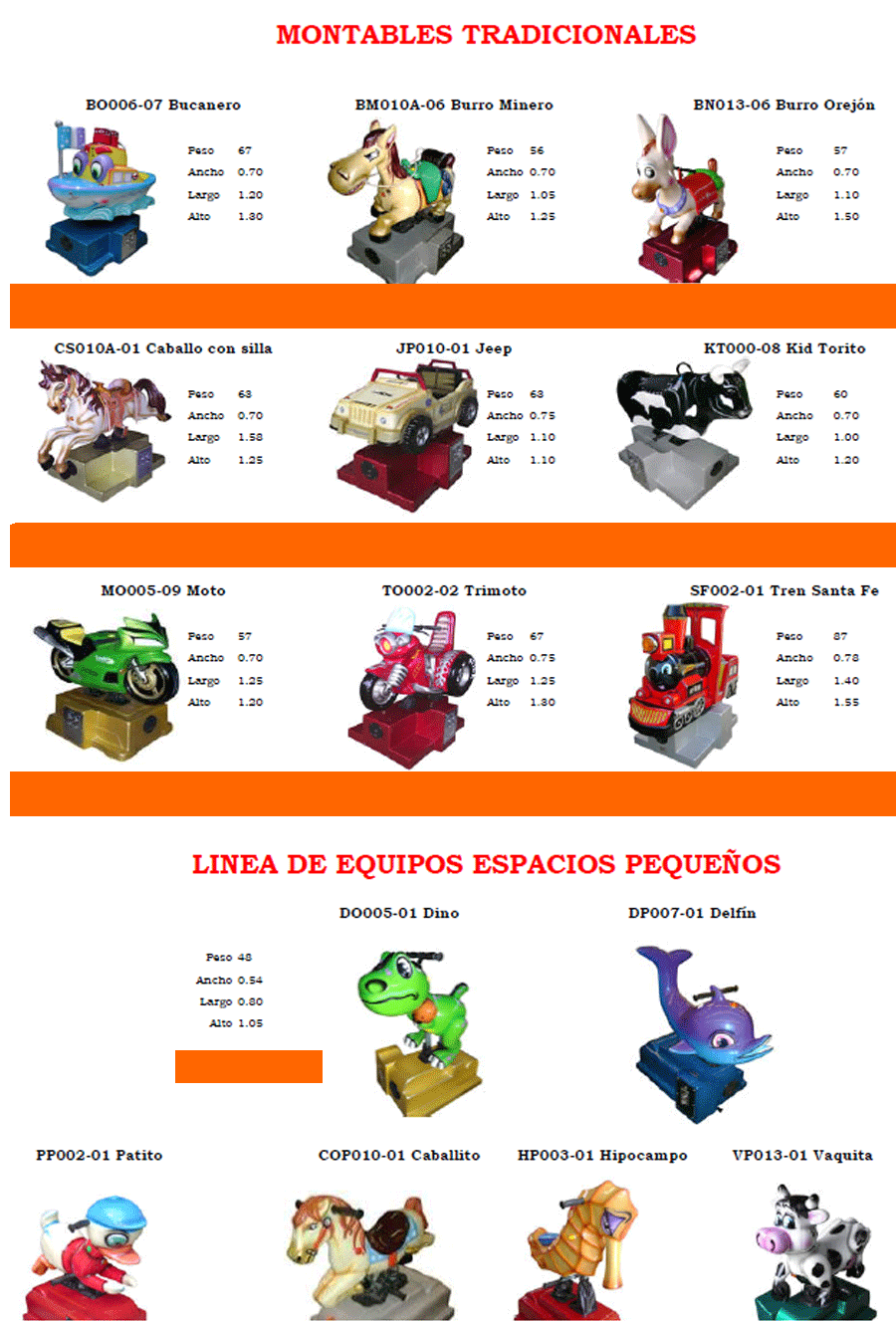 MONTABLES TRADICIONALES

BO006-07 Bucanero

Peso 67
Ancho 0.70
Largo 1.20
Alto 1.30

BM010A-06 Burro Minero

Peso 56
Ancho 0.70
Largo 1.05
Alto 1.25

BN013-06 Burro Orejón

Peso 57
Ancho 0.70
Largo 1.10
Alto 1.50

CS010A-01 Caballo con silla

Peso 68
Ancho 0.70
Largo 1.58
Alto 1.25

JP010-01 Jeep

Peso 68
Ancho 0.75
Largo 1.10
Alto 1.10

KT000-08 Kid Torito

Peso 60
Ancho 0.70
Largo 1.00
Alto 1.20

MO005-09 Moto

Peso 57
Ancho 0.70
Largo 1.25
Alto 1.20

TO002-02 Trimoto

Peso 67
Ancho 0.75
Largo 1.25
Alto 1.30

SF002-01 Tren Santa Fe

Peso 87
Ancho 0.78
Largo 1.40
Alto 1.55

LINEA DE EQUIPOS ESPACIOS PEQUEÑOS

DO005-01 Dino

Peso 48
Ancho 0.54
Largo 0.80
Alto 1.05

DP007-01 Delfín

PP002-01 Patito

COP010-01 Caballito

HP003-01 Hipocampo

VP013-01 Vaquita